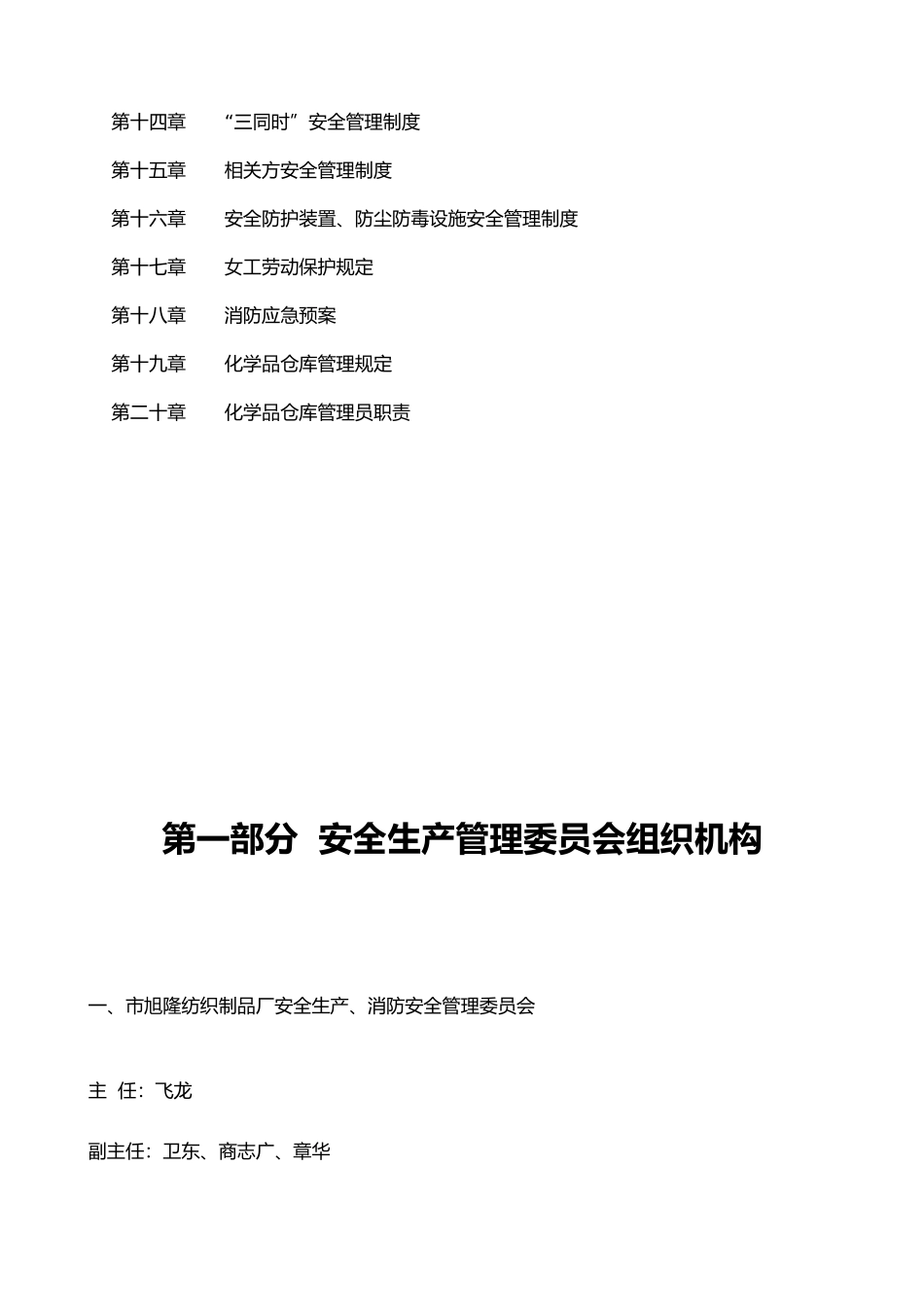 第十四章　　“三同时”安全管理制度

第十五章　　相关方安全管理制度

第十六章　　安全防护装置、防尘防毒设施安全管理制度

第十七章　　女工劳动保护规定

第十八章　　消防应急预案

第十九章　　化学品仓库管理规定

第二十章　　化学品仓库管理员职责

第一部分　安全生产管理委员会组织机构

一、市旭隆纺织制品厂安全生产、消防安全管理委员会

主　任：飞龙

副主任：卫东、商志广、章华